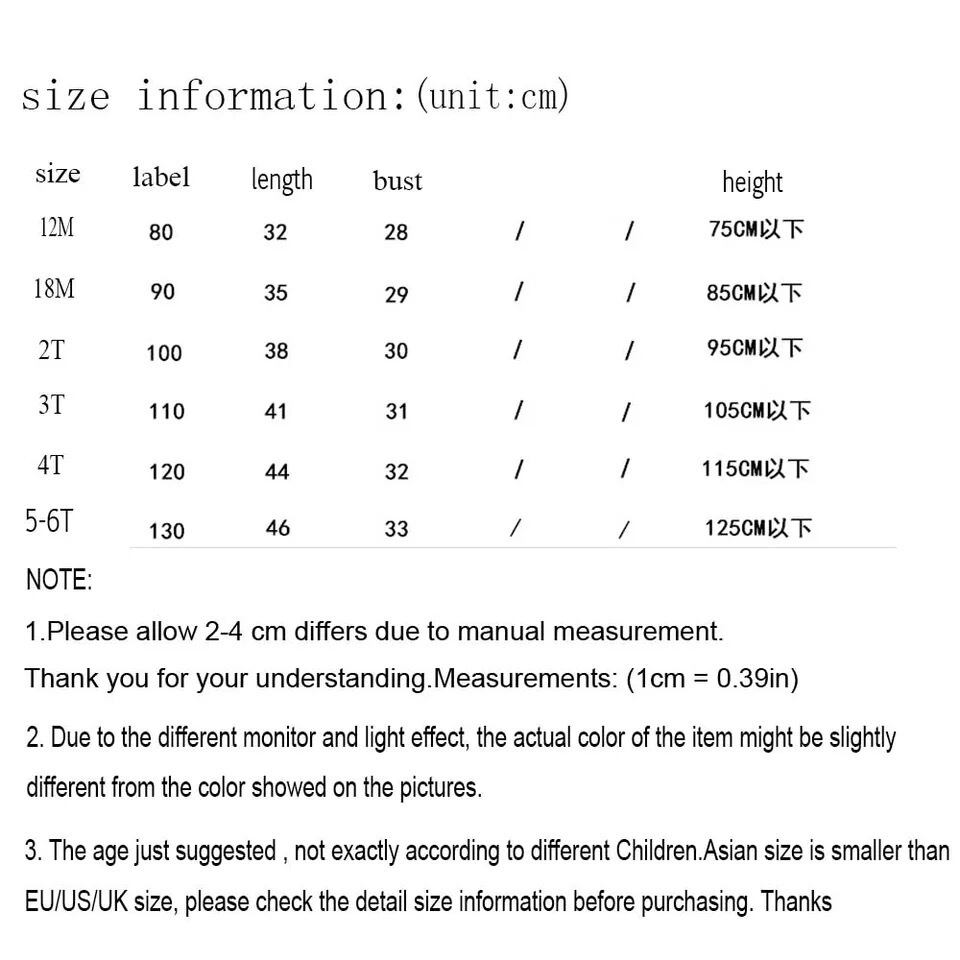 size information:(unit:cm)

| size | label | length | bust |  |  | height |
|---|---|---|---|---|---|---|
| 12M | 80 | 32 | 28 | / | / | 75CM以下 |
| 18M | 90 | 35 | 29 | / | / | 85CM以下 |
| 2T | 100 | 38 | 30 | / | / | 95CM以下 |
| 3T | 110 | 41 | 31 | / | / | 105CM以下 |
| 4T | 120 | 44 | 32 | / | / | 115CM以下 |
| 5-6T | 130 | 46 | 33 | / | / | 125CM以下 |

NOTE:

1.Please allow 2-4 cm differs due to manual measurement.

Thank you for your understanding.Measurements: (1cm = 0.39in)

2. Due to the different monitor and light effect, the actual color of the item might be slightly different from the color showed on the pictures.

3. The age just suggested , not exactly according to different Children.Asian size is smaller than EU/US/UK size, please check the detail size information before purchasing. Thanks